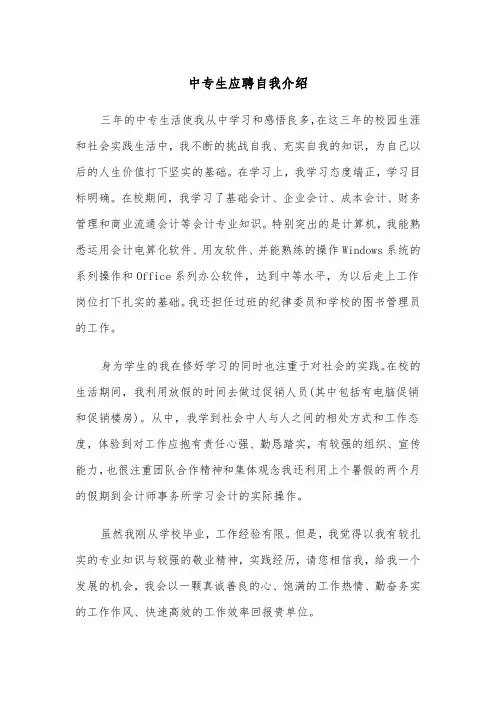 中专生应聘自我介绍

三年的中专生活使我从中学习和感悟良多,在这三年的校园生涯和社会实践生活中，我不断的挑战自我、充实自我的知识，为自己以后的人生价值打下坚实的基础。在学习上，我学习态度端正，学习目标明确。在校期间，我学习了基础会计、企业会计、成本会计、财务管理和商业流通会计等会计专业知识。特别突出的是计算机，我能熟悉运用会计电算化软件、用友软件、并能熟练的操作Windows系统的系列操作和Office系列办公软件，达到中等水平，为以后走上工作岗位打下扎实的基础。我还担任过班的纪律委员和学校的图书管理员的工作。

身为学生的我在修好学习的同时也注重于对社会的实践。在校的生活期间，我利用放假的时间去做过促销人员(其中包括有电脑促销和促销楼房)。从中，我学到社会中人与人之间的相处方式和工作态度，体验到对工作应抱有责任心强、勤恳踏实，有较强的组织、宣传能力，也很注重团队合作精神和集体观念我还利用上个暑假的两个月的假期到会计师事务所学习会计的实际操作。

虽然我刚从学校毕业，工作经验有限。但是，我觉得以我有较扎实的专业知识与较强的敬业精神，实践经历，请您相信我，给我一个发展的机会，我会以一颗真诚善良的心、饱满的工作热情、勤奋务实的工作作风、快速高效的工作效率回报贵单位。